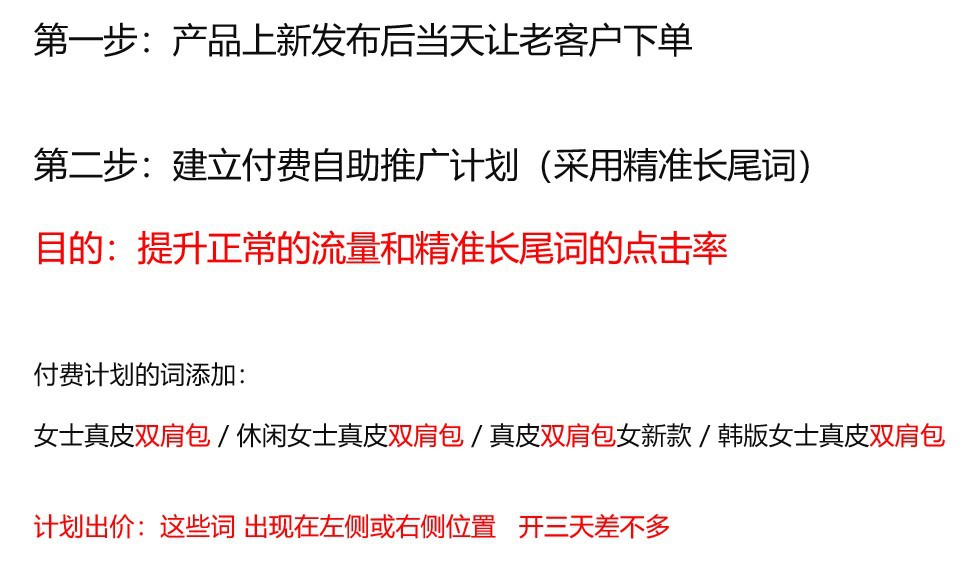 第一步：产品上新发布后当天让老客户下单

第二步：建立付费自助推广计划（采用精准长尾词）

目的：提升正常的流量和精准长尾词的点击率

付费计划的词添加：

女士真皮双肩包 / 休闲女士真皮双肩包 / 真皮双肩包女新款 / 韩版女士真皮双肩包

计划出价：这些词 出现在左侧或右侧位置　开三天差不多